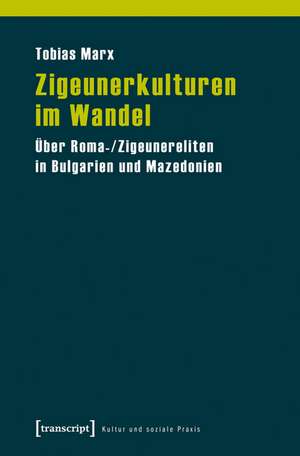 Tobias Marx

Zigeunerkulturen im Wandel

Über Roma-/Zigeunereliten in Bulgarien und Mazedonien

[transcript] Kultur und soziale Praxis